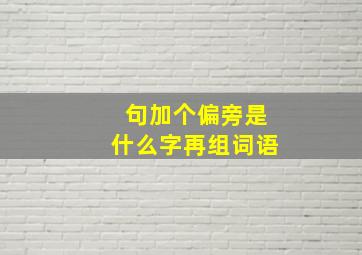 句加个偏旁是
什么字再组词语